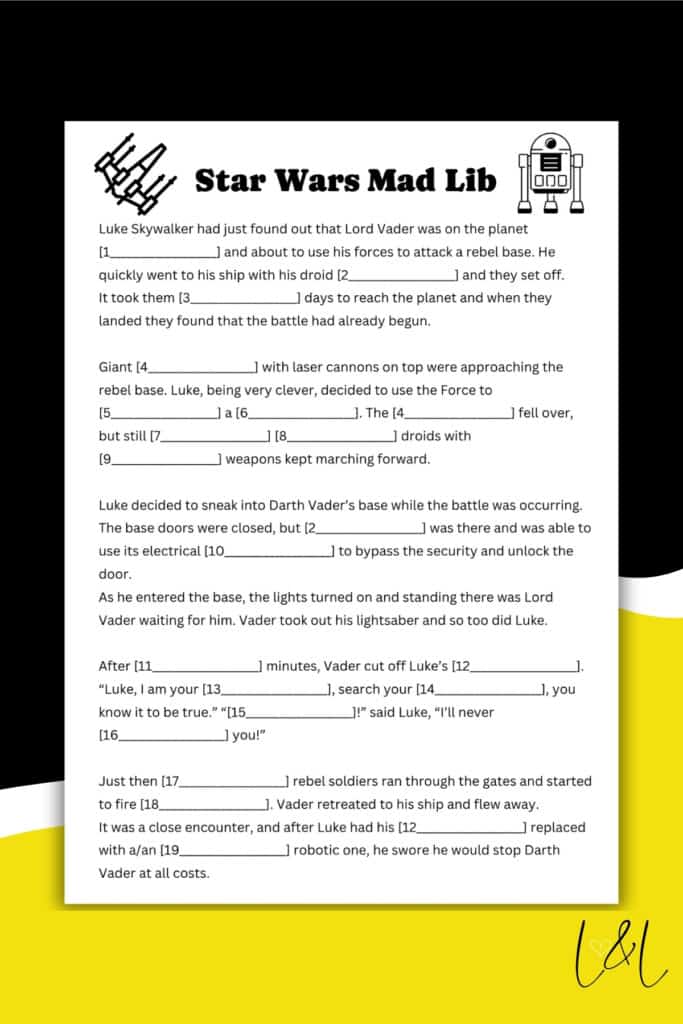 Star Wars Mad Lib

Luke Skywalker had just found out that Lord Vader was on the planet [1_______________] and about to use his forces to attack a rebel base. He quickly went to his ship with his droid [2_______________] and they set off. It took them [3_______________] days to reach the planet and when they landed they found that the battle had already begun.

Giant [4_______________] with laser cannons on top were approaching the rebel base. Luke, being very clever, decided to use the Force to [5_______________] a [6_______________]. The [4_______________] fell over, but still [7_______________] [8_______________] droids with [9_______________] weapons kept marching forward.

Luke decided to sneak into Darth Vader's base while the battle was occurring. The base doors were closed, but [2_______________] was there and was able to use its electrical [10_______________] to bypass the security and unlock the door.
As he entered the base, the lights turned on and standing there was Lord Vader waiting for him. Vader took out his lightsaber and so too did Luke.

After [11_______________] minutes, Vader cut off Luke's [12_______________]. "Luke, I am your [13_______________], search your [14_______________], you know it to be true." "[15_______________]!" said Luke, "I'll never [16_______________] you!"

Just then [17_______________] rebel soldiers ran through the gates and started to fire [18_______________]. Vader retreated to his ship and flew away. It was a close encounter, and after Luke had his [12_______________] replaced with a/an [19_______________] robotic one, he swore he would stop Darth Vader at all costs.

L&L